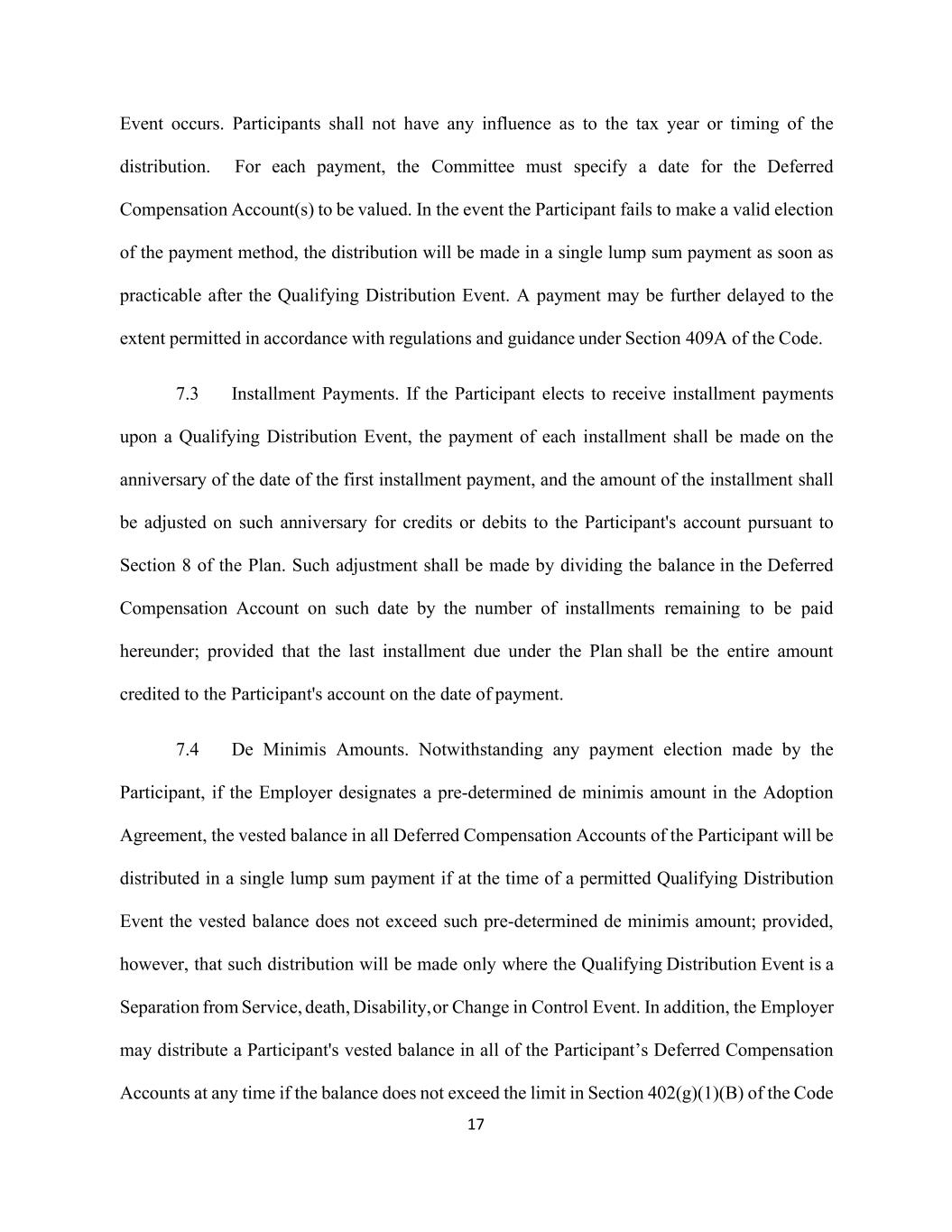 Event occurs. Participants shall not have any influence as to the tax year or timing of the distribution. For each payment, the Committee must specify a date for the Deferred Compensation Account(s) to be valued. In the event the Participant fails to make a valid election of the payment method, the distribution will be made in a single lump sum payment as soon as practicable after the Qualifying Distribution Event. A payment may be further delayed to the extent permitted in accordance with regulations and guidance under Section 409A of the Code.

7.3 Installment Payments. If the Participant elects to receive installment payments upon a Qualifying Distribution Event, the payment of each installment shall be made on the anniversary of the date of the first installment payment, and the amount of the installment shall be adjusted on such anniversary for credits or debits to the Participant's account pursuant to Section 8 of the Plan. Such adjustment shall be made by dividing the balance in the Deferred Compensation Account on such date by the number of installments remaining to be paid hereunder; provided that the last installment due under the Plan shall be the entire amount credited to the Participant's account on the date of payment.

7.4 De Minimis Amounts. Notwithstanding any payment election made by the Participant, if the Employer designates a pre-determined de minimis amount in the Adoption Agreement, the vested balance in all Deferred Compensation Accounts of the Participant will be distributed in a single lump sum payment if at the time of a permitted Qualifying Distribution Event the vested balance does not exceed such pre-determined de minimis amount; provided, however, that such distribution will be made only where the Qualifying Distribution Event is a Separation from Service, death, Disability, or Change in Control Event. In addition, the Employer may distribute a Participant's vested balance in all of the Participant’s Deferred Compensation Accounts at any time if the balance does not exceed the limit in Section 402(g)(1)(B) of the Code

17